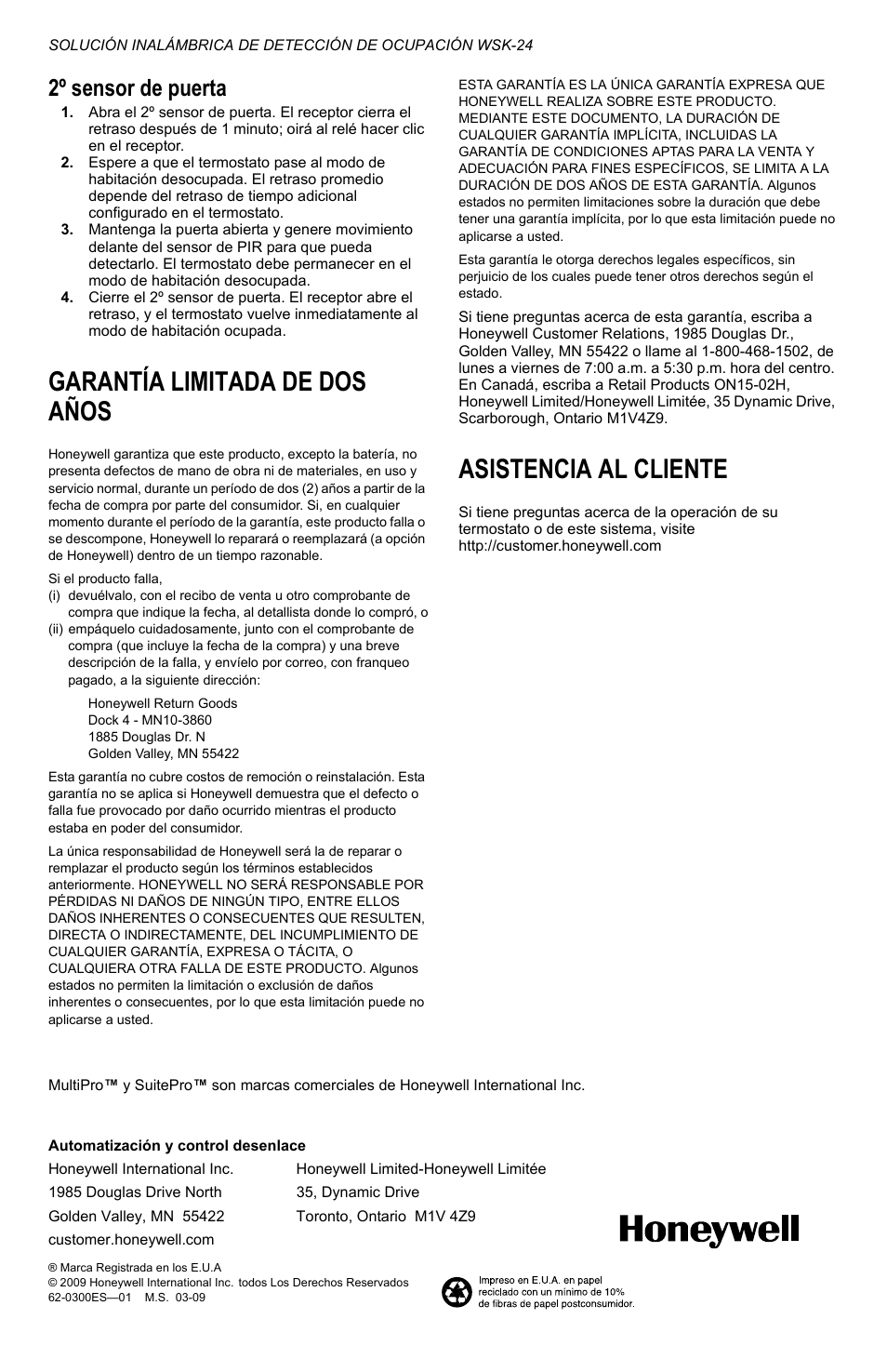 SOLUCIÓN INALÁMBRICA DE DETECCIÓN DE OCUPACIÓN WSK-24

2º sensor de puerta

1. Abra el 2º sensor de puerta. El receptor cierra el retraso después de 1 minuto; oirá al relé hacer clic en el receptor.
2. Espere a que el termostato pase al modo de habitación desocupada. El retraso promedio depende del retraso de tiempo adicional configurado en el termostato.
3. Mantenga la puerta abierta y genere movimiento delante del sensor de PIR para que pueda detectarlo. El termostato debe permanecer en el modo de habitación desocupada.
4. Cierre el 2º sensor de puerta. El receptor abre el retraso, y el termostato vuelve inmediatamente al modo de habitación ocupada.

GARANTÍA LIMITADA DE DOS AÑOS

Honeywell garantiza que este producto, excepto la batería, no presenta defectos de mano de obra ni de materiales, en uso y servicio normal, durante un período de dos (2) años a partir de la fecha de compra por parte del consumidor. Si, en cualquier momento durante el período de la garantía, este producto falla o se descompone, Honeywell lo reparará o reemplazará (a opción de Honeywell) dentro de un tiempo razonable.

Si el producto falla,
(i) devuélvalo, con el recibo de venta u otro comprobante de compra que indique la fecha, al detallista donde lo compró, o
(ii) empáquelo cuidadosamente, junto con el comprobante de compra (que incluye la fecha de la compra) y una breve descripción de la falla, y envíelo por correo, con franqueo pagado, a la siguiente dirección:

Honeywell Return Goods
Dock 4 - MN10-3860
1885 Douglas Dr. N
Golden Valley, MN 55422

Esta garantía no cubre costos de remoción o reinstalación. Esta garantía no se aplica si Honeywell demuestra que el defecto o falla fue provocado por daño ocurrido mientras el producto estaba en poder del consumidor.

La única responsabilidad de Honeywell será la de reparar o remplazar el producto según los términos establecidos anteriormente. HONEYWELL NO SERÁ RESPONSABLE POR PÉRDIDAS NI DAÑOS DE NINGÚN TIPO, ENTRE ELLOS DAÑOS INHERENTES O CONSECUENTES QUE RESULTEN, DIRECTA O INDIRECTAMENTE, DEL INCUMPLIMIENTO DE CUALQUIER GARANTÍA, EXPRESA O TÁCITA, O CUALQUIERA OTRA FALLA DE ESTE PRODUCTO. Algunos estados no permiten la limitación o exclusión de daños inherentes o consecuentes, por lo que esta limitación puede no aplicarse a usted.

ESTA GARANTÍA ES LA ÚNICA GARANTÍA EXPRESA QUE HONEYWELL REALIZA SOBRE ESTE PRODUCTO. MEDIANTE ESTE DOCUMENTO, LA DURACIÓN DE CUALQUIER GARANTÍA IMPLÍCITA, INCLUIDAS LA GARANTÍA DE CONDICIONES APTAS PARA LA VENTA Y ADECUACIÓN PARA FINES ESPECÍFICOS, SE LIMITA A LA DURACIÓN DE DOS AÑOS DE ESTA GARANTÍA. Algunos estados no permiten limitaciones sobre la duración que debe tener una garantía implícita, por lo que esta limitación puede no aplicarse a usted.

Esta garantía le otorga derechos legales específicos, sin perjuicio de los cuales puede tener otros derechos según el estado.

Si tiene preguntas acerca de esta garantía, escriba a Honeywell Customer Relations, 1985 Douglas Dr., Golden Valley, MN 55422 o llame al 1-800-468-1502, de lunes a viernes de 7:00 a.m. a 5:30 p.m. hora del centro. En Canadá, escriba a Retail Products ON15-02H, Honeywell Limited/Honeywell Limitée, 35 Dynamic Drive, Scarborough, Ontario M1V4Z9.

ASISTENCIA AL CLIENTE

Si tiene preguntas acerca de la operación de su termostato o de este sistema, visite http://customer.honeywell.com

MultiPro™ y SuitePro™ son marcas comerciales de Honeywell International Inc.

Automatización y control desenlace
Honeywell International Inc.
1985 Douglas Drive North
Golden Valley, MN 55422
customer.honeywell.com

Honeywell Limited-Honeywell Limitée
35, Dynamic Drive
Toronto, Ontario M1V 4Z9

Honeywell

® Marca Registrada en los E.U.A
© 2009 Honeywell International Inc. todos Los Derechos Reservados
62-0300ES—01 M.S. 03-09

Impreso en E.U.A. en papel reciclado con un mínimo de 10% de fibras de papel postconsumidor.